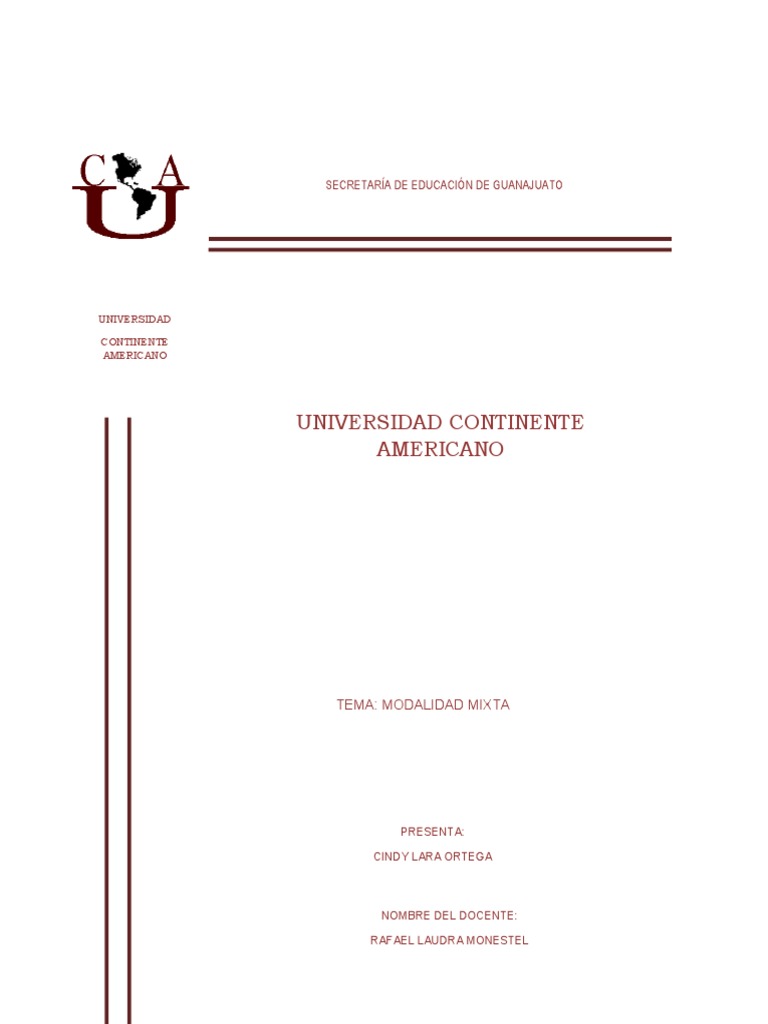 C A U

SECRETARÍA DE EDUCACIÓN DE GUANAJUATO

UNIVERSIDAD

CONTINENTE AMERICANO

UNIVERSIDAD CONTINENTE AMERICANO

TEMA: MODALIDAD MIXTA

PRESENTA:

CINDY LARA ORTEGA

NOMBRE DEL DOCENTE:

RAFAEL LAUDRA MONESTEL